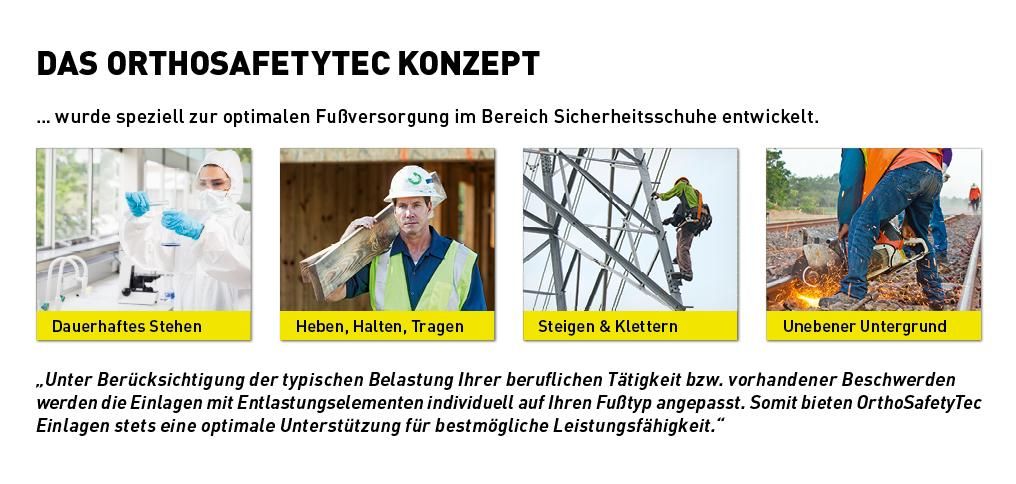 DAS ORTHOSAFETYTEC KONZEPT

... wurde speziell zur optimalen Fußversorgung im Bereich Sicherheitsschuhe entwickelt.

Dauerhaftes Stehen

Heben, Halten, Tragen

Steigen & Klettern

Unebener Untergrund

„Unter Berücksichtigung der typischen Belastung Ihrer beruflichen Tätigkeit bzw. vorhandener Beschwerden werden die Einlagen mit Entlastungselementen individuell auf Ihren Fußtyp angepasst. Somit bieten OrthoSafetyTec Einlagen stets eine optimale Unterstützung für bestmögliche Leistungsfähigkeit."